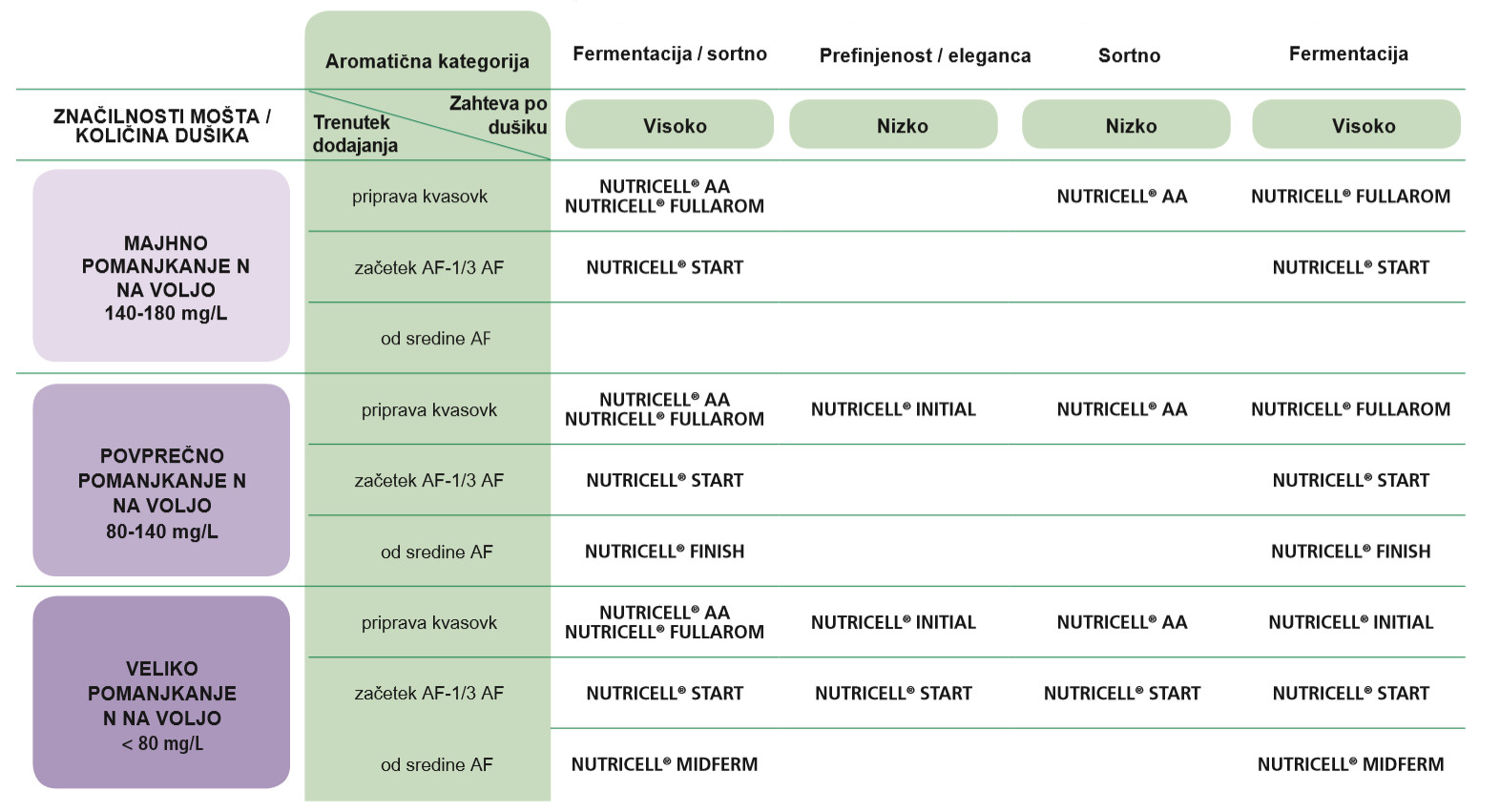 |  | Aromatična kategorija | Fermentacija / sortno | Prefinjenost / eleganca | Sortno | Fermentacija |
|---|---|---|---|---|---|
| ZNAČILNOSTI MOŠTA / KOLIČINA DUŠIKA | Zahteva po dušiku / Trenutek dodajanja | Visoko | Nizko | Nizko | Visoko |
| MAJHNO POMANJKANJE N NA VOLJO 140-180 mg/L | priprava kvasovk | NUTRICELL® AA NUTRICELL® FULLAROM |  | NUTRICELL® AA | NUTRICELL® FULLAROM |
|  | začetek AF-1/3 AF | NUTRICELL® START |  |  | NUTRICELL® START |
|  | od sredine AF |  |  |  |  |
| POVPREČNO POMANJKANJE N NA VOLJO 80-140 mg/L | priprava kvasovk | NUTRICELL® AA NUTRICELL® FULLAROM | NUTRICELL® INITIAL | NUTRICELL® AA | NUTRICELL® FULLAROM |
|  | začetek AF-1/3 AF | NUTRICELL® START |  |  | NUTRICELL® START |
|  | od sredine AF | NUTRICELL® FINISH |  |  | NUTRICELL® FINISH |
| VELIKO POMANJKANJE N NA VOLJO < 80 mg/L | priprava kvasovk | NUTRICELL® AA NUTRICELL® FULLAROM | NUTRICELL® INITIAL | NUTRICELL® AA | NUTRICELL® INITIAL |
|  | začetek AF-1/3 AF | NUTRICELL® START | NUTRICELL® START | NUTRICELL® START | NUTRICELL® START |
|  | od sredine AF | NUTRICELL® MIDFERM |  |  | NUTRICELL® MIDFERM |